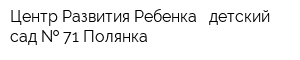 Центр Развития Ребенка   детский сад № 71 Полянка